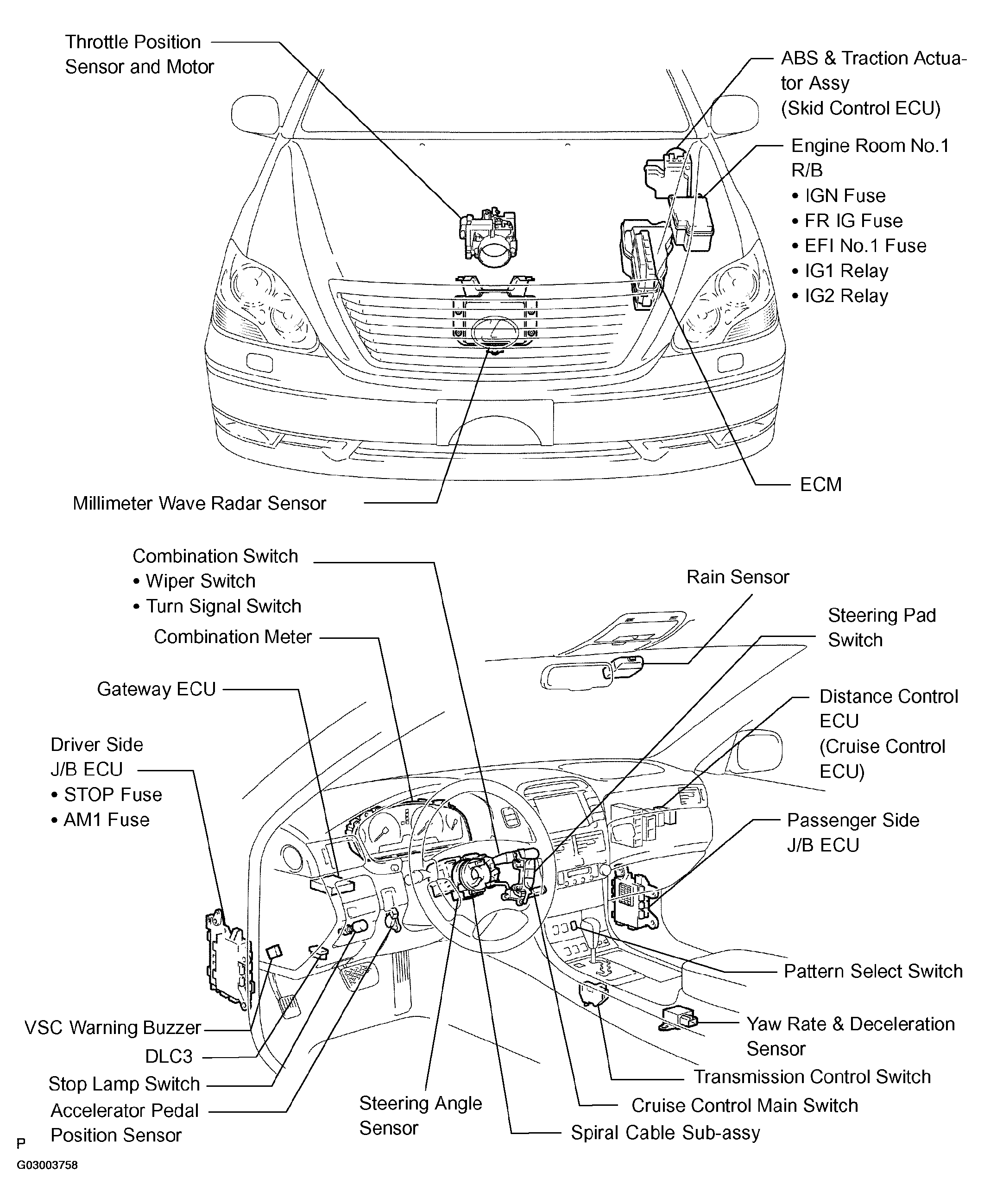 Throttle Position Sensor and Motor

ABS & Traction Actuator Assy (Skid Control ECU)

Engine Room No.1 R/B
• IGN Fuse
• FR IG Fuse
• EFI No.1 Fuse
• IG1 Relay
• IG2 Relay

ECM

Millimeter Wave Radar Sensor

Combination Switch
• Wiper Switch
• Turn Signal Switch

Combination Meter

Gateway ECU

Driver Side J/B ECU
• STOP Fuse
• AM1 Fuse

Rain Sensor

Steering Pad Switch

Distance Control ECU (Cruise Control ECU)

Passenger Side J/B ECU

Pattern Select Switch

Yaw Rate & Deceleration Sensor

Transmission Control Switch

Cruise Control Main Switch

Spiral Cable Sub-assy

Steering Angle Sensor

VSC Warning Buzzer

DLC3

Stop Lamp Switch

Accelerator Pedal Position Sensor

P

G03003758